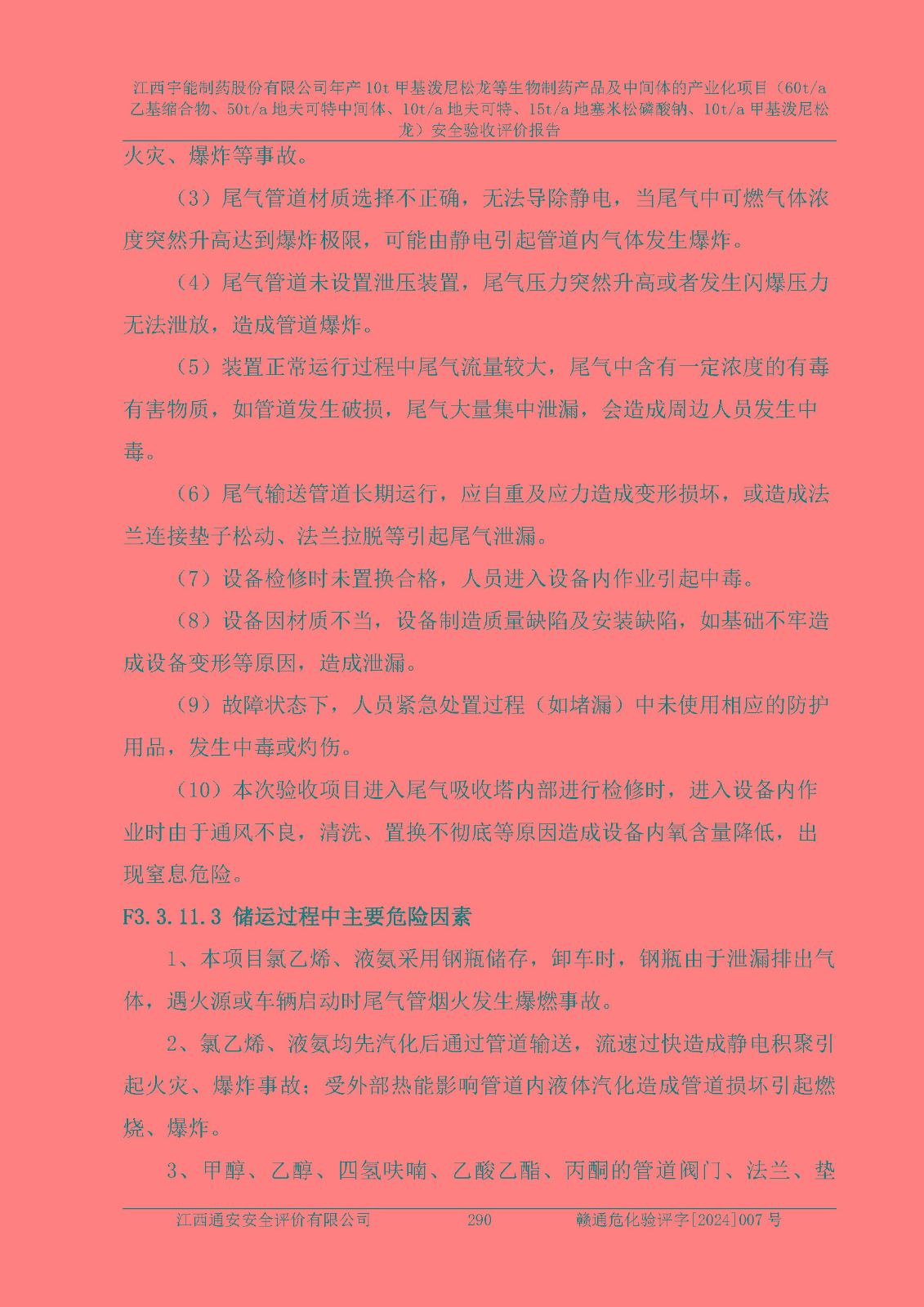 江西宇能制药股份有限公司年产10t甲基泼尼松龙等生物制药产品及中间体的产业化项目（60t/a乙基缩合物、50t/a地夫可特中间体、10t/a地夫可特、15t/a地塞米松磷酸钠、10t/a甲基泼尼松龙）安全验收评价报告

火灾、爆炸等事故。

（3）尾气管道材质选择不正确，无法导除静电，当尾气中可燃气体浓度突然升高达到爆炸极限，可能由静电引起管道内气体发生爆炸。

（4）尾气管道未设置泄压装置，尾气压力突然升高或者发生闪爆压力无法泄放，造成管道爆炸。

（5）装置正常运行过程中尾气流量较大，尾气中含有一定浓度的有毒有害物质，如管道发生破损，尾气大量集中泄漏，会造成周边人员发生中毒。

（6）尾气输送管道长期运行，应自重及应力造成变形损坏，或造成法兰连接垫子松动、法兰拉脱等引起尾气泄漏。

（7）设备检修时未置换合格，人员进入设备内作业引起中毒。

（8）设备因材质不当，设备制造质量缺陷及安装缺陷，如基础不牢造成设备变形等原因，造成泄漏。

（9）故障状态下，人员紧急处置过程（如堵漏）中未使用相应的防护用品，发生中毒或灼伤。

（10）本次验收项目进入尾气吸收塔内部进行检修时，进入设备内作业时由于通风不良，清洗、置换不彻底等原因造成设备内氧含量降低，出现窒息危险。

F3.3.11.3 储运过程中主要危险因素

1、本项目氯乙烯、液氨采用钢瓶储存，卸车时，钢瓶由于泄漏排出气体，遇火源或车辆启动时尾气管烟火发生爆燃事故。

2、氯乙烯、液氨均先汽化后通过管道输送，流速过快造成静电积聚引起火灾、爆炸事故；受外部热能影响管道内液体汽化造成管道损坏引起燃烧、爆炸。

3、甲醇、乙醇、四氢呋喃、乙酸乙酯、丙酮的管道阀门、法兰、垫

江西通安安全评价有限公司 290 赣通危化验评字[2024]007号